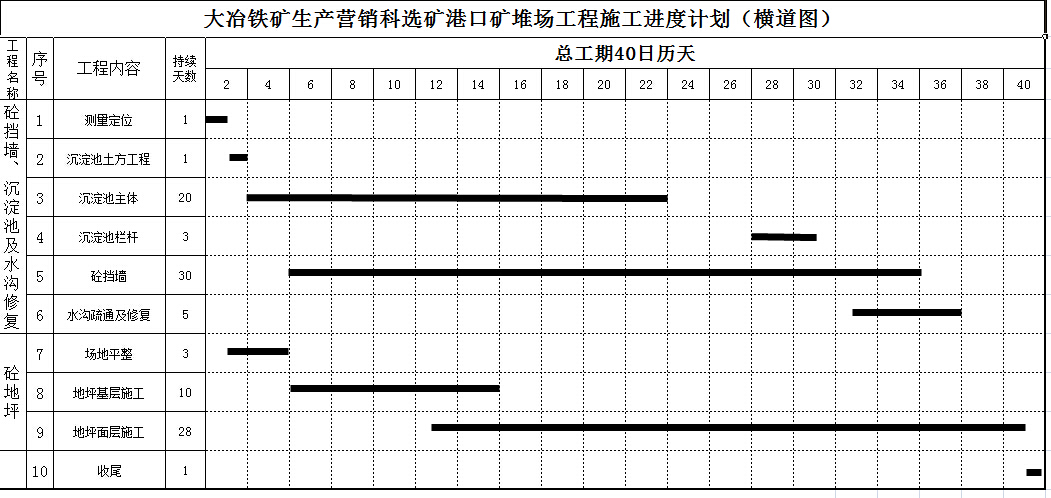 大冶铁矿生产营销科选矿港口矿堆场工程施工进度计划（横道图）

| 工程名称 | 序号 | 工程内容 | 持续天数 | 总工期40日历天 |
|---|---|---|---|---|
| | | | | 2 4 6 8 10 12 14 16 18 20 22 24 26 28 30 32 34 36 38 40 |
| 砼挡墙、沉淀池及水沟修复 | 1 | 测里定位 | 1 | |
| | 2 | 沉淀池土方工程 | 1 | |
| | 3 | 沉淀池主体 | 20 | |
| | 4 | 沉淀池栏杆 | 3 | |
| | 5 | 砼挡墙 | 30 | |
| | 6 | 水沟疏通及修复 | 5 | |
| 砼地坪 | 7 | 场地平整 | 3 | |
| | 8 | 地坪基层施工 | 10 | |
| | 9 | 地坪面层施工 | 28 | |
| | 10 | 收尾 | 1 | |